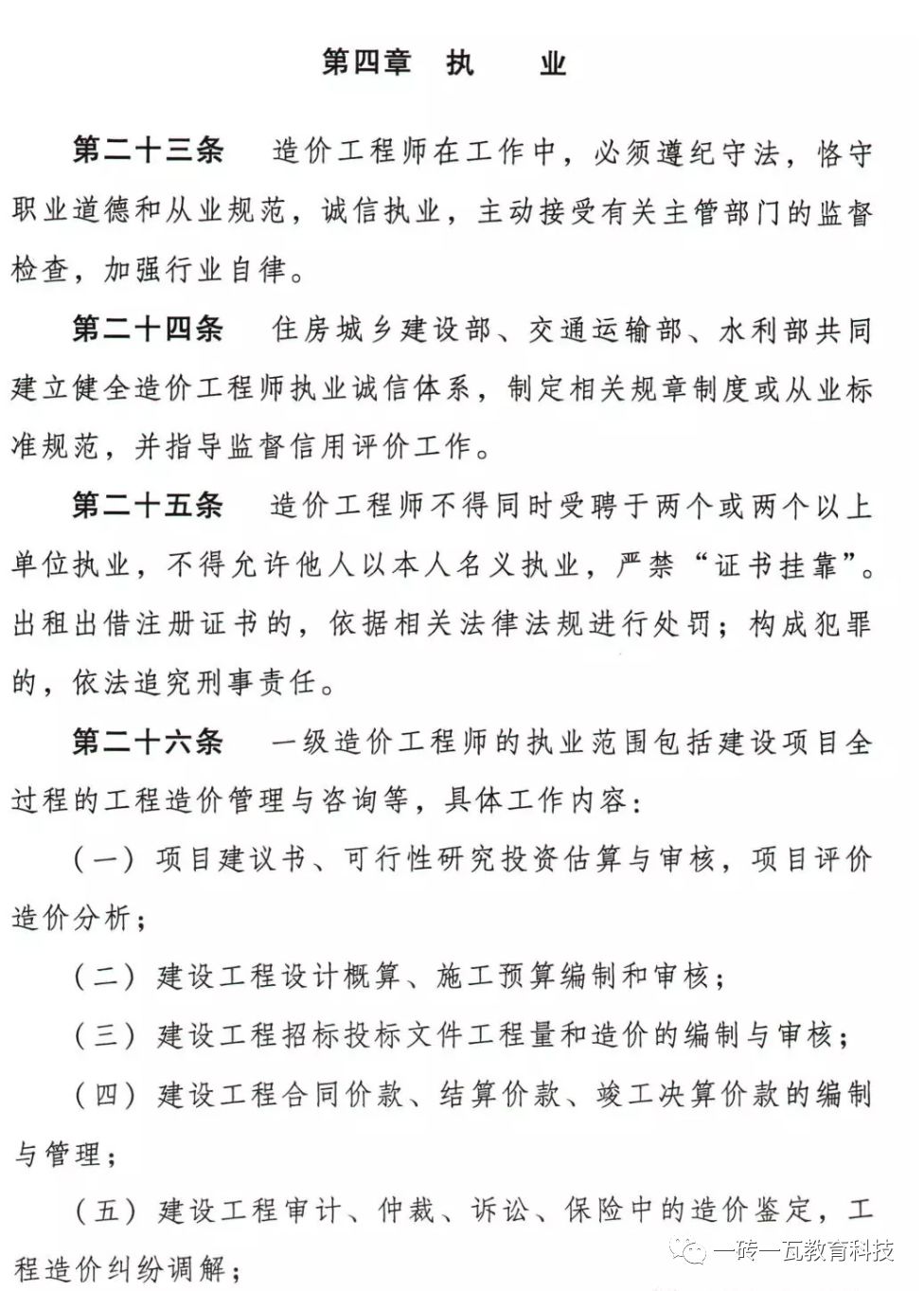 第四章　执　　业

第二十三条　造价工程师在工作中，必须遵纪守法，恪守职业道德和从业规范，诚信执业，主动接受有关主管部门的监督检查，加强行业自律。

第二十四条　住房城乡建设部、交通运输部、水利部共同建立健全造价工程师执业诚信体系，制定相关规章制度或从业标准规范，并指导监督信用评价工作。

第二十五条　造价工程师不得同时受聘于两个或两个以上单位执业，不得允许他人以本人名义执业，严禁“证书挂靠”。出租出借注册证书的，依据相关法律法规进行处罚；构成犯罪的，依法追究刑事责任。

第二十六条　一级造价工程师的执业范围包括建设项目全过程的工程造价管理与咨询等，具体工作内容：

（一）项目建议书、可行性研究投资估算与审核，项目评价造价分析；

（二）建设工程设计概算、施工预算编制和审核；

（三）建设工程招标投标文件工程量和造价的编制与审核；

（四）建设工程合同价款、结算价款、竣工决算价款的编制与管理；

（五）建设工程审计、仲裁、诉讼、保险中的造价鉴定，工程造价纠纷调解；

一砖一瓦教育科技